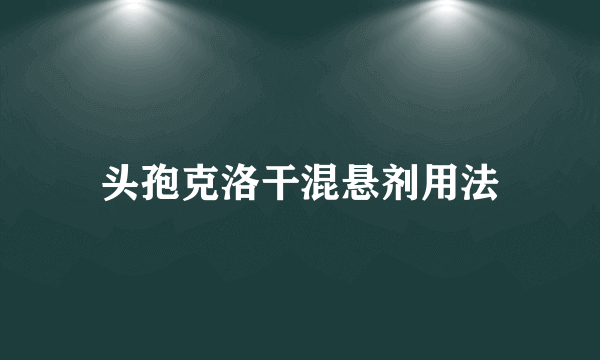 头孢克洛干混悬剂用法